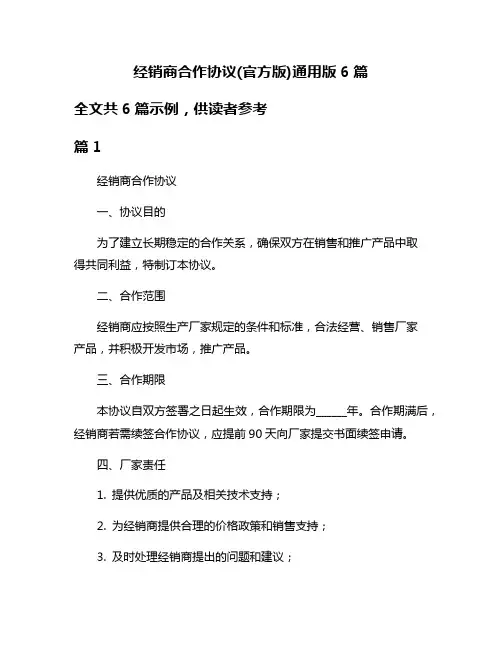 经销商合作协议(官方版)通用版 6 篇

全文共 6 篇示例，供读者参考

篇 1

经销商合作协议

一、协议目的

为了建立长期稳定的合作关系，确保双方在销售和推广产品中取得共同利益，特制订本协议。

二、合作范围

经销商应按照生产厂家规定的条件和标准，合法经营、销售厂家产品，并积极开发市场，推广产品。

三、合作期限

本协议自双方签署之日起生效，合作期限为______年。合作期满后，经销商若需续签合作协议，应提前 90 天向厂家提交书面续签申请。

四、厂家责任

1. 提供优质的产品及相关技术支持；

2. 为经销商提供合理的价格政策和销售支持；

3. 及时处理经销商提出的问题和建议；